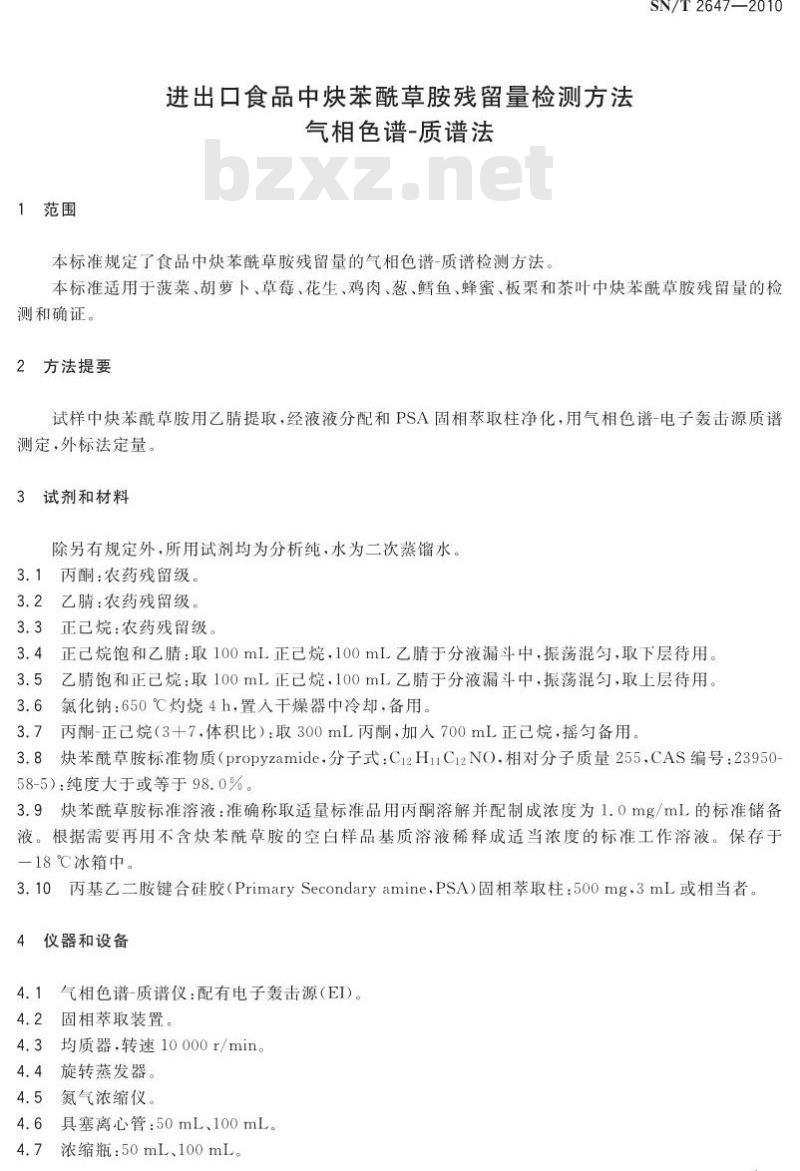 SN/T 2647—2010

进出口食品中炔苯酰草胺残留量检测方法
气相色谱-质谱法

bzxz.net

1 范围

本标准规定了食品中炔苯酰草胺残留量的气相色谱-质谱检测方法。

本标准适用于菠菜、胡萝卜、草莓、花生、鸡肉、葱、鳕鱼、蜂蜜、板栗和茶叶中炔苯酰草胺残留量的检测和确证。

2 方法提要

试样中炔苯酰草胺用乙腈提取，经液液分配和 PSA 固相萃取柱净化，用气相色谱-电子轰击源质谱测定，外标法定量。

3 试剂和材料

除另有规定外，所用试剂均为分析纯，水为二次蒸馏水。

3.1 丙酮：农药残留级。

3.2 乙腈：农药残留级。

3.3 正己烷：农药残留级。

3.4 正己烷饱和乙腈：取 100 mL 正己烷，100 mL 乙腈于分液漏斗中，振荡混匀，取下层待用。

3.5 乙腈饱和正己烷：取 100 mL 正己烷，100 mL 乙腈于分液漏斗中，振荡混匀，取上层待用。

3.6 氯化钠：650 ℃灼烧 4 h，置入干燥器中冷却，备用。

3.7 丙酮-正己烷(3+7，体积比)：取 300 mL 丙酮，加入 700 mL 正己烷，摇匀备用。

3.8 炔苯酰草胺标准物质(propyzamide，分子式：$C_{12}H_{11}C_{12}NO$，相对分子质量 255，CAS 编号：23950-58-5)：纯度大于或等于 98.0%。

3.9 炔苯酰草胺标准溶液：准确称取适量标准品用丙酮溶解并配制成浓度为 1.0 mg/mL 的标准储备液。根据需要再用不含炔苯酰草胺的空白样品基质溶液稀释成适当浓度的标准工作溶液。保存于 −18 ℃冰箱中。

3.10 丙基乙二胺键合硅胶(Primary Secondary amine，PSA)固相萃取柱：500 mg，3 mL 或相当者。

4 仪器和设备

4.1 气相色谱-质谱仪：配有电子轰击源(EI)。

4.2 固相萃取装置。

4.3 均质器，转速 10 000 r/min。

4.4 旋转蒸发器。

4.5 氮气浓缩仪。

4.6 具塞离心管：50 mL、100 mL。

4.7 浓缩瓶：50 mL、100 mL。